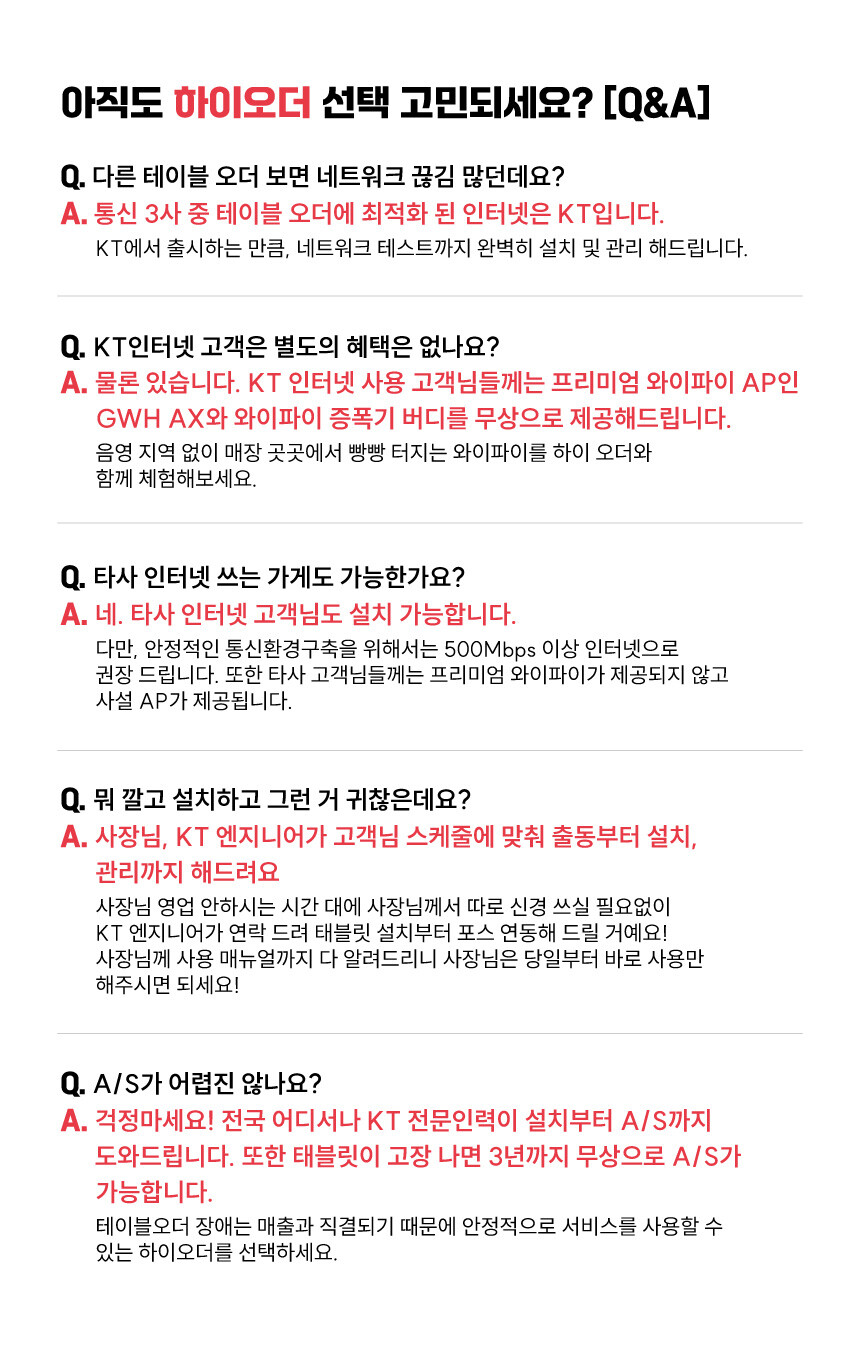 아직도 하이오더 선택 고민되세요? [Q&A]

Q. 다른 테이블 오더 보면 네트워크 끊김 많던데요?

A. 통신 3사 중 테이블 오더에 최적화 된 인터넷은 KT입니다.

KT에서 출시하는 만큼, 네트워크 테스트까지 완벽히 설치 및 관리 해드립니다.

Q. KT인터넷 고객은 별도의 혜택은 없나요?

A. 물론 있습니다. KT 인터넷 사용 고객님들께는 프리미엄 와이파이 AP인 GWH AX와 와이파이 증폭기 버디를 무상으로 제공해드립니다.

음영 지역 없이 매장 곳곳에서 빵빵 터지는 와이파이를 하이 오더와 함께 체험해보세요.

Q. 타사 인터넷 쓰는 가게도 가능한가요?

A. 네. 타사 인터넷 고객님도 설치 가능합니다.

다만, 안정적인 통신환경구축을 위해서는 500Mbps 이상 인터넷으로 권장 드립니다. 또한 타사 고객님들께는 프리미엄 와이파이가 제공되지 않고 사설 AP가 제공됩니다.

Q. 뭐 깔고 설치하고 그런 거 귀찮은데요?

A. 사장님, KT 엔지니어가 고객님 스케줄에 맞춰 출동부터 설치, 관리까지 해드려요

사장님 영업 안하시는 시간 대에 사장님께서 따로 신경 쓰실 필요없이 KT 엔지니어가 연락 드려 태블릿 설치부터 포스 연동해 드릴 거예요! 사장님께 사용 매뉴얼까지 다 알려드리니 사장님은 당일부터 바로 사용만 해주시면 되세요!

Q. A/S가 어렵진 않나요?

A. 걱정마세요! 전국 어디서나 KT 전문인력이 설치부터 A/S까지 도와드립니다. 또한 태블릿이 고장 나면 3년까지 무상으로 A/S가 가능합니다.

테이블오더 장애는 매출과 직결되기 때문에 안정적으로 서비스를 사용할 수 있는 하이오더를 선택하세요.